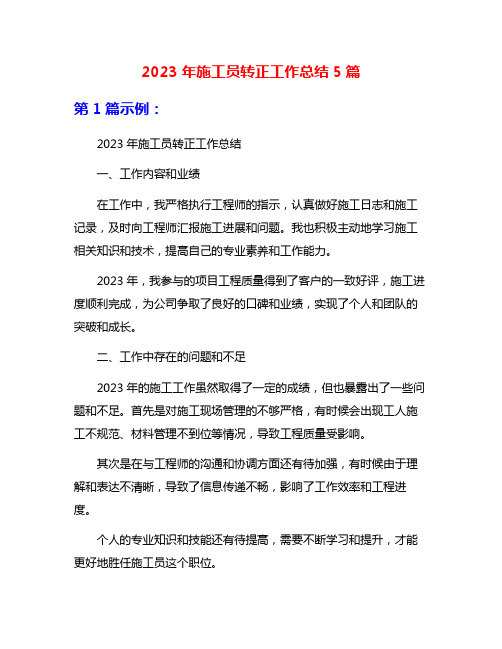 2023 年施工员转正工作总结 5 篇

第 1 篇示例：

2023 年施工员转正工作总结

一、工作内容和业绩

在工作中，我严格执行工程师的指示，认真做好施工日志和施工记录，及时向工程师汇报施工进展和问题。我也积极主动地学习施工相关知识和技术，提高自己的专业素养和工作能力。

2023 年，我参与的项目工程质量得到了客户的一致好评，施工进度顺利完成，为公司争取了良好的口碑和业绩，实现了个人和团队的突破和成长。

二、工作中存在的问题和不足

2023 年的施工工作虽然取得了一定的成绩，但也暴露出了一些问题和不足。首先是对施工现场管理的不够严格，有时候会出现工人施工不规范、材料管理不到位等情况，导致工程质量受影响。

其次是在与工程师的沟通和协调方面还有待加强，有时候由于理解和表达不清晰，导致了信息传递不畅，影响了工作效率和工程进度。

个人的专业知识和技能还有待提高，需要不断学习和提升，才能更好地胜任施工员这个职位。